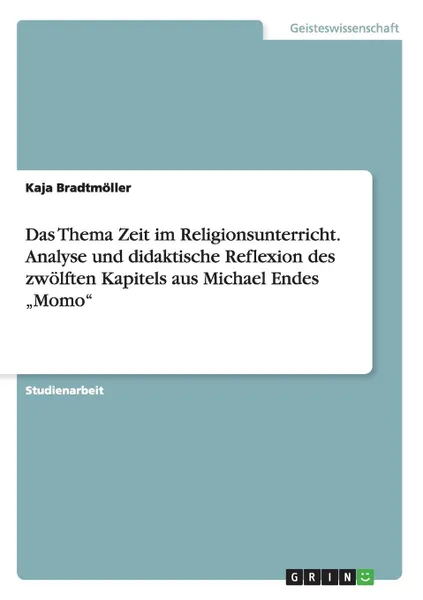 Geisteswissenschaft

Kaja Bradtmöller

Das Thema Zeit im Religionsunterricht. Analyse und didaktische Reflexion des zwölften Kapitels aus Michael Endes „Momo“

Studienarbeit

GRIN